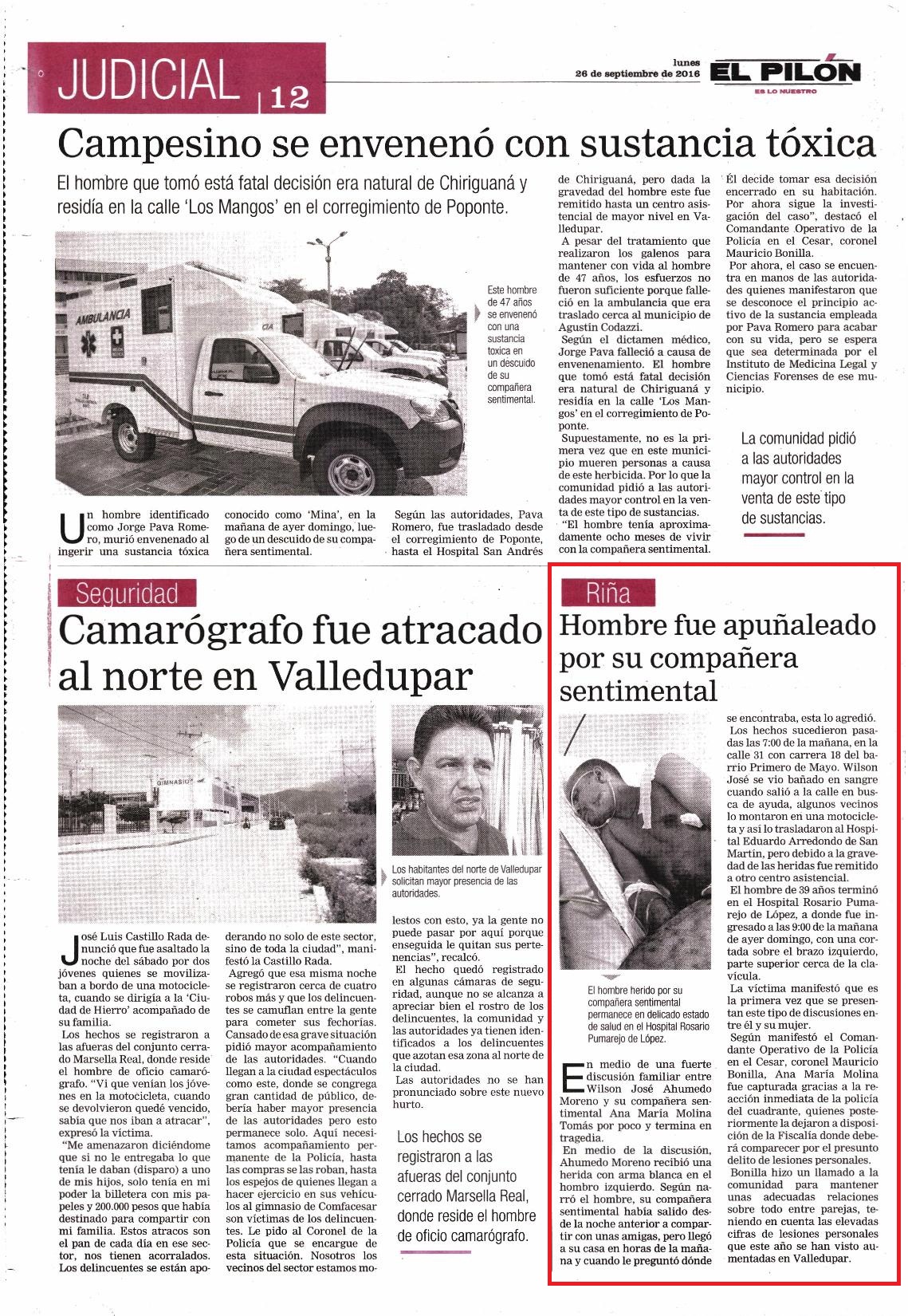 JUDICIAL 12

lunes 26 de septiembre de 2016

EL PILÓN
ES LO NUESTRO

Campesino se envenenó con sustancia tóxica

El hombre que tomó está fatal decisión era natural de Chiriguaná y residía en la calle 'Los Mangos' en el corregimiento de Poponte.

AMBULANCIA

Este hombre de 47 años se envenenó con una sustancia toxica en un descuido de su compañera sentimental.

Un hombre identificado como Jorge Pava Romero, murió envenenado al ingerir una sustancia tóxica conocido como 'Mina', en la mañana de ayer domingo, luego de un descuido de su compañera sentimental.

Según las autoridades, Pava Romero, fue trasladado desde el corregimiento de Poponte, hasta el Hospital San Andrés de Chiriguaná, pero dada la gravedad del hombre este fue remitido hasta un centro asistencial de mayor nivel en Valledupar.

A pesar del tratamiento que realizaron los galenos para mantener con vida al hombre de 47 años, los esfuerzos no fueron suficiente porque falleció en la ambulancia que era traslado cerca al municipio de Agustín Codazzi.

Según el dictamen médico, Jorge Pava falleció a causa de envenenamiento. El hombre que tomó está fatal decisión era natural de Chiriguaná y residía en la calle 'Los Mangos' en el corregimiento de Poponte.

Supuestamente, no es la primera vez que en este municipio mueren personas a causa de este herbicida. Por lo que la comunidad pidió a las autoridades mayor control en la venta de este tipo de sustancias.

"El hombre tenía aproximadamente ocho meses de vivir con la compañera sentimental. Él decide tomar esa decisión encerrado en su habitación. Por ahora sigue la investigación del caso", destacó el Comandante Operativo de la Policía en el Cesar, coronel Mauricio Bonilla.

Por ahora, el caso se encuentra en manos de las autoridades quienes manifestaron que se desconoce el principio activo de la sustancia empleada por Pava Romero para acabar con su vida, pero se espera que sea determinada por el Instituto de Medicina Legal y Ciencias Forenses de ese municipio.

La comunidad pidió a las autoridades mayor control en la venta de este tipo de sustancias.

Seguridad

Camarógrafo fue atracado al norte en Valledupar

GIMNASIO

Los habitantes del norte de Valledupar solicitan mayor presencia de las autoridades.

José Luis Castillo Rada denunció que fue asaltado la noche del sábado por dos jóvenes quienes se movilizaban a bordo de una motocicleta, cuando se dirigía a la 'Ciudad de Hierro' acompañado de su familia.

Los hechos se registraron a las afueras del conjunto cerrado Marsella Real, donde reside el hombre de oficio camarógrafo. "Vi que venían los jóvenes en la motocicleta, cuando se devolvieron quedé vencido, sabía que nos iban a atracar", expresó la víctima.

"Me amenazaron diciéndome que si no le entregaba lo que tenía le daban (disparo) a uno de mis hijos, solo tenía en mi poder la billetera con mis papeles y 200.000 pesos que había destinado para compartir con mi familia. Estos atracos son el pan de cada día en ese sector, nos tienen acorralados. Los delincuentes se están apoderando no solo de este sector, sino de toda la ciudad", manifestó la Castillo Rada.

Agregó que esa misma noche se registraron cerca de cuatro robos más y que los delincuentes se camuflan entre la gente para cometer sus fechorías. Cansado de esa grave situación pidió mayor acompañamiento de las autoridades. "Cuando llegan a la ciudad espectáculos como este, donde se congrega gran cantidad de público, debería haber mayor presencia de las autoridades pero esto permanece solo. Aquí necesitamos acompañamiento permanente de la Policía, hasta las compras se las roban, hasta los espejos de quienes llegan a hacer ejercicio en sus vehículos al gimnasio de Comfacesar son víctimas de los delincuentes. Le pido al Coronel de la Policía que se encargue de esta situación. Nosotros los vecinos del sector estamos molestos con esto, ya la gente no puede pasar por aquí porque enseguida le quitan sus pertenencias", recalcó.

El hecho quedó registrado en algunas cámaras de seguridad, aunque no se alcanza a apreciar bien el rostro de los delincuentes, la comunidad y las autoridades ya tienen identificados a los delincuentes que azotan esa zona al norte de la ciudad.

Las autoridades no se han pronunciado sobre este nuevo hurto.

Los hechos se registraron a las afueras del conjunto cerrado Marsella Real, donde reside el hombre de oficio camarógrafo.

Riña

Hombre fue apuñaleado por su compañera sentimental

El hombre herido por su compañera sentimental permanece en delicado estado de salud en el Hospital Rosario Pumarejo de López.

En medio de una fuerte discusión familiar entre Wilson José Ahumedo Moreno y su compañera sentimental Ana María Molina Tomás por poco y termina en tragedia.

En medio de la discusión, Ahumedo Moreno recibió una herida con arma blanca en el hombro izquierdo. Según narró el hombre, su compañera sentimental había salido desde la noche anterior a compartir con unas amigas, pero llegó a su casa en horas de la mañana y cuando le preguntó dónde se encontraba, esta lo agredió.

Los hechos sucedieron pasadas las 7:00 de la mañana, en la calle 31 con carrera 18 del barrio Primero de Mayo. Wilson José se vio bañado en sangre cuando salió a la calle en busca de ayuda, algunos vecinos lo montaron en una motocicleta y así lo trasladaron al Hospital Eduardo Arredondo de San Martín, pero debido a la gravedad de las heridas fue remitido a otro centro asistencial.

El hombre de 39 años terminó en el Hospital Rosario Pumarejo de López, a donde fue ingresado a las 9:00 de la mañana de ayer domingo, con una cortada sobre el brazo izquierdo, parte superior cerca de la clavícula.

La víctima manifestó que es la primera vez que se presentan este tipo de discusiones entre él y su mujer.

Según manifestó el Comandante Operativo de la Policía en el Cesar, coronel Mauricio Bonilla, Ana María Molina fue capturada gracias a la reacción inmediata de la policía del cuadrante, quienes posteriormente la dejaron a disposición de la Fiscalía donde deberá comparecer por el presunto delito de lesiones personales.

Bonilla hizo un llamado a la comunidad para mantener unas adecuadas relaciones sobre todo entre parejas, teniendo en cuenta las elevadas cifras de lesiones personales que este año se han visto aumentadas en Valledupar.